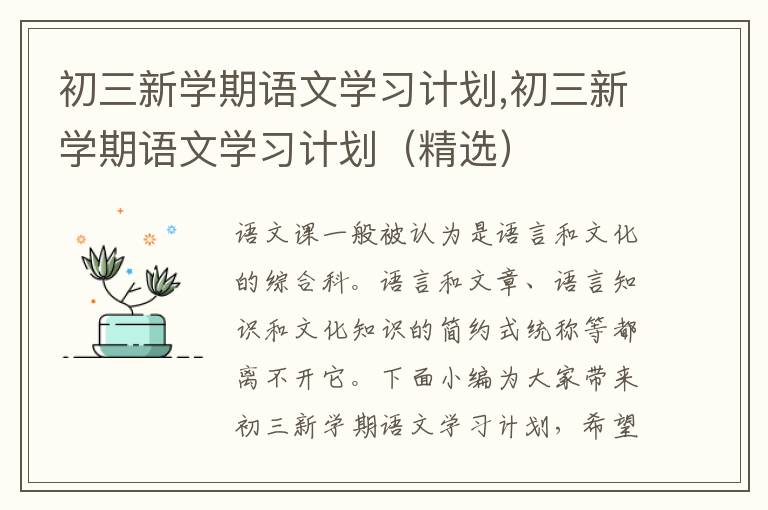 初三新学期语文学习计划,初三新学期语文学习计划（精选）

语文课一般被认为是语言和文化的综合科。语言和文章、语言知识和文化知识的简约式统称等都离不开它。下面小编为大家带来初三新学期语文学习计划，希望